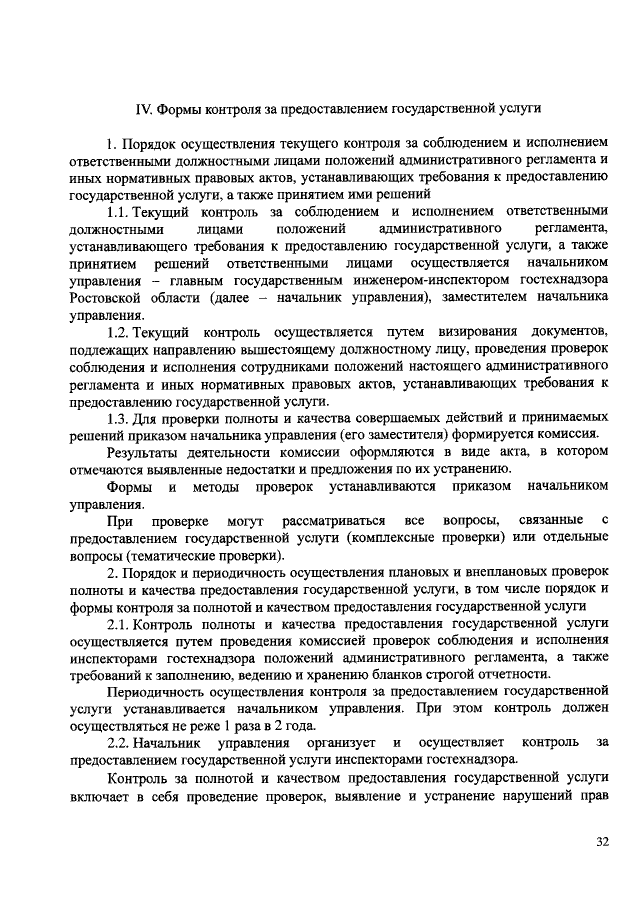 IV. Формы контроля за предоставлением государственной услуги

1. Порядок осуществления текущего контроля за соблюдением и исполнением ответственными должностными лицами положений административного регламента и иных нормативных правовых актов, устанавливающих требования к предоставлению государственной услуги, а также принятием ими решений

1.1. Текущий контроль за соблюдением и исполнением ответственными должностными лицами положений административного регламента, устанавливающего требования к предоставлению государственной услуги, а также принятием решений ответственными лицами осуществляется начальником управления – главным государственным инженером-инспектором гостехнадзора Ростовской области (далее – начальник управления), заместителем начальника управления.

1.2. Текущий контроль осуществляется путем визирования документов, подлежащих направлению вышестоящему должностному лицу, проведения проверок соблюдения и исполнения сотрудниками положений настоящего административного регламента и иных нормативных правовых актов, устанавливающих требования к предоставлению государственной услуги.

1.3. Для проверки полноты и качества совершаемых действий и принимаемых решений приказом начальника управления (его заместителя) формируется комиссия.

Результаты деятельности комиссии оформляются в виде акта, в котором отмечаются выявленные недостатки и предложения по их устранению.

Формы и методы проверок устанавливаются приказом начальником управления.

При проверке могут рассматриваться все вопросы, связанные с предоставлением государственной услуги (комплексные проверки) или отдельные вопросы (тематические проверки).

2. Порядок и периодичность осуществления плановых и внеплановых проверок полноты и качества предоставления государственной услуги, в том числе порядок и формы контроля за полнотой и качеством предоставления государственной услуги

2.1. Контроль полноты и качества предоставления государственной услуги осуществляется путем проведения комиссией проверок соблюдения и исполнения инспекторами гостехнадзора положений административного регламента, а также требований к заполнению, ведению и хранению бланков строгой отчетности.

Периодичность осуществления контроля за предоставлением государственной услуги устанавливается начальником управления. При этом контроль должен осуществляться не реже 1 раза в 2 года.

2.2. Начальник управления организует и осуществляет контроль за предоставлением государственной услуги инспекторами гостехнадзора.

Контроль за полнотой и качеством предоставления государственной услуги включает в себя проведение проверок, выявление и устранение нарушений прав

32